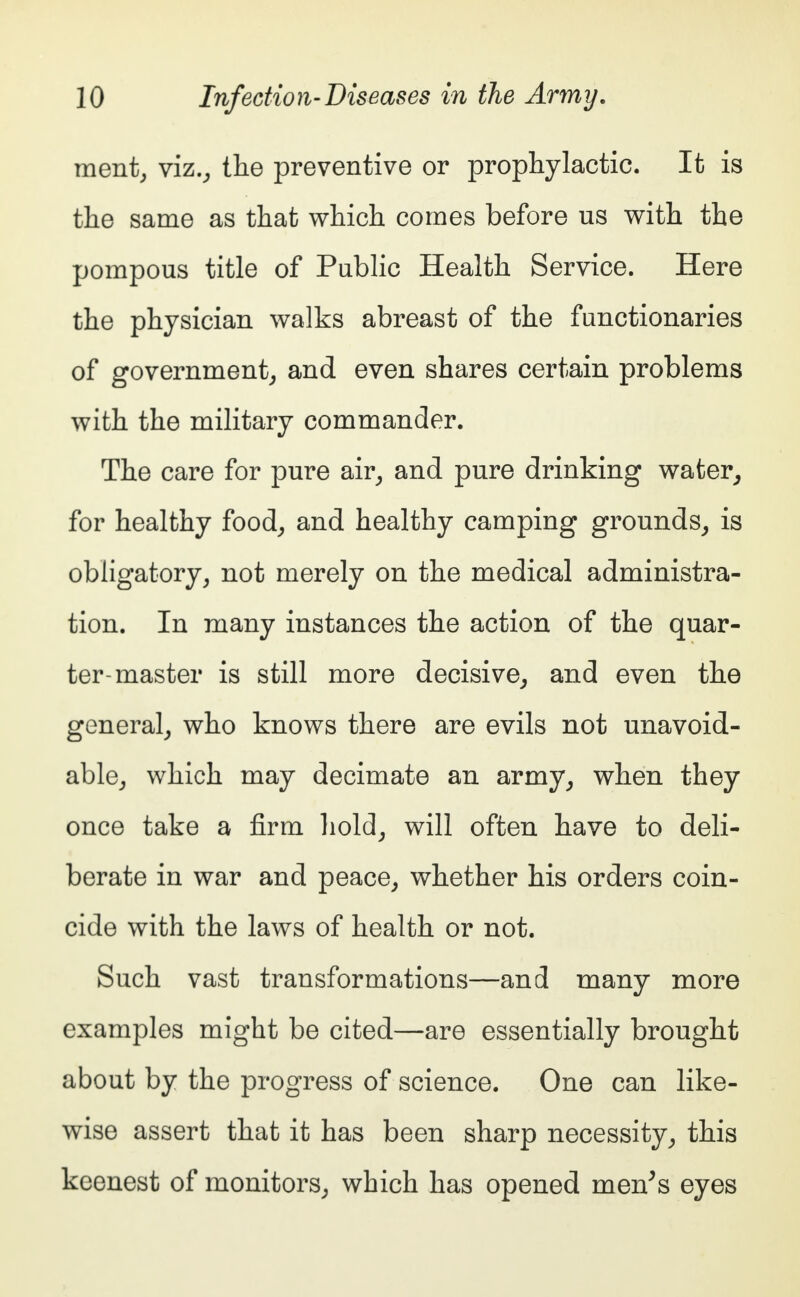 10 Infection-Diseases in the Army.

ment, viz., the preventive or prophylactic. It is the same as that which comes before us with the pompous title of Public Health Service. Here the physician walks abreast of the functionaries of government, and even shares certain problems with the military commander.

The care for pure air, and pure drinking water, for healthy food, and healthy camping grounds, is obligatory, not merely on the medical administration. In many instances the action of the quarter-master is still more decisive, and even the general, who knows there are evils not unavoidable, which may decimate an army, when they once take a firm hold, will often have to deliberate in war and peace, whether his orders coincide with the laws of health or not.

Such vast transformations—and many more examples might be cited—are essentially brought about by the progress of science. One can likewise assert that it has been sharp necessity, this keenest of monitors, which has opened men's eyes